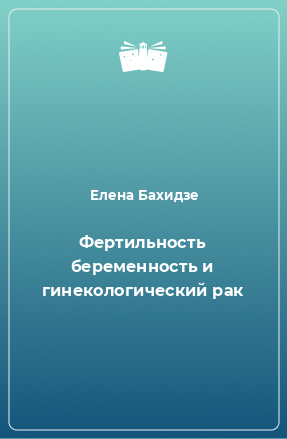 Елена Бахидзе

Фертильность беременность и гинекологический рак